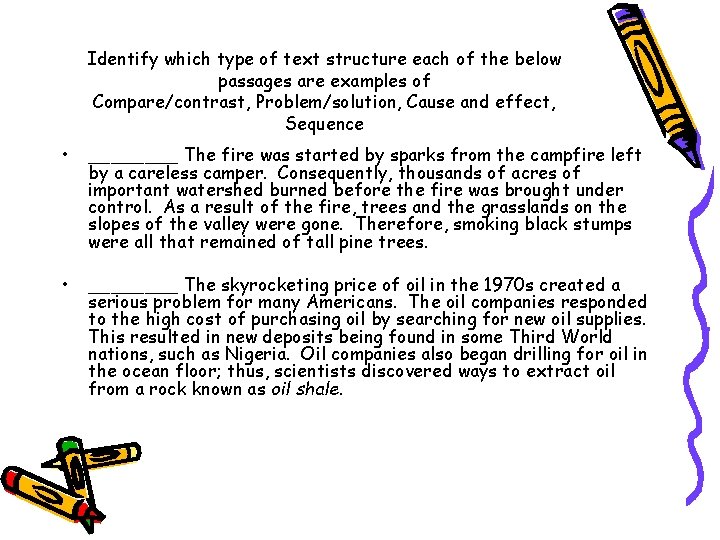 Identify which type of text structure each of the below passages are examples of
Compare/contrast, Problem/solution, Cause and effect, Sequence

• ________ The fire was started by sparks from the campfire left by a careless camper. Consequently, thousands of acres of important watershed burned before the fire was brought under control. As a result of the fire, trees and the grasslands on the slopes of the valley were gone. Therefore, smoking black stumps were all that remained of tall pine trees.

• ________ The skyrocketing price of oil in the 1970s created a serious problem for many Americans. The oil companies responded to the high cost of purchasing oil by searching for new oil supplies. This resulted in new deposits being found in some Third World nations, such as Nigeria. Oil companies also began drilling for oil in the ocean floor; thus, scientists discovered ways to extract oil from a rock known as oil shale.